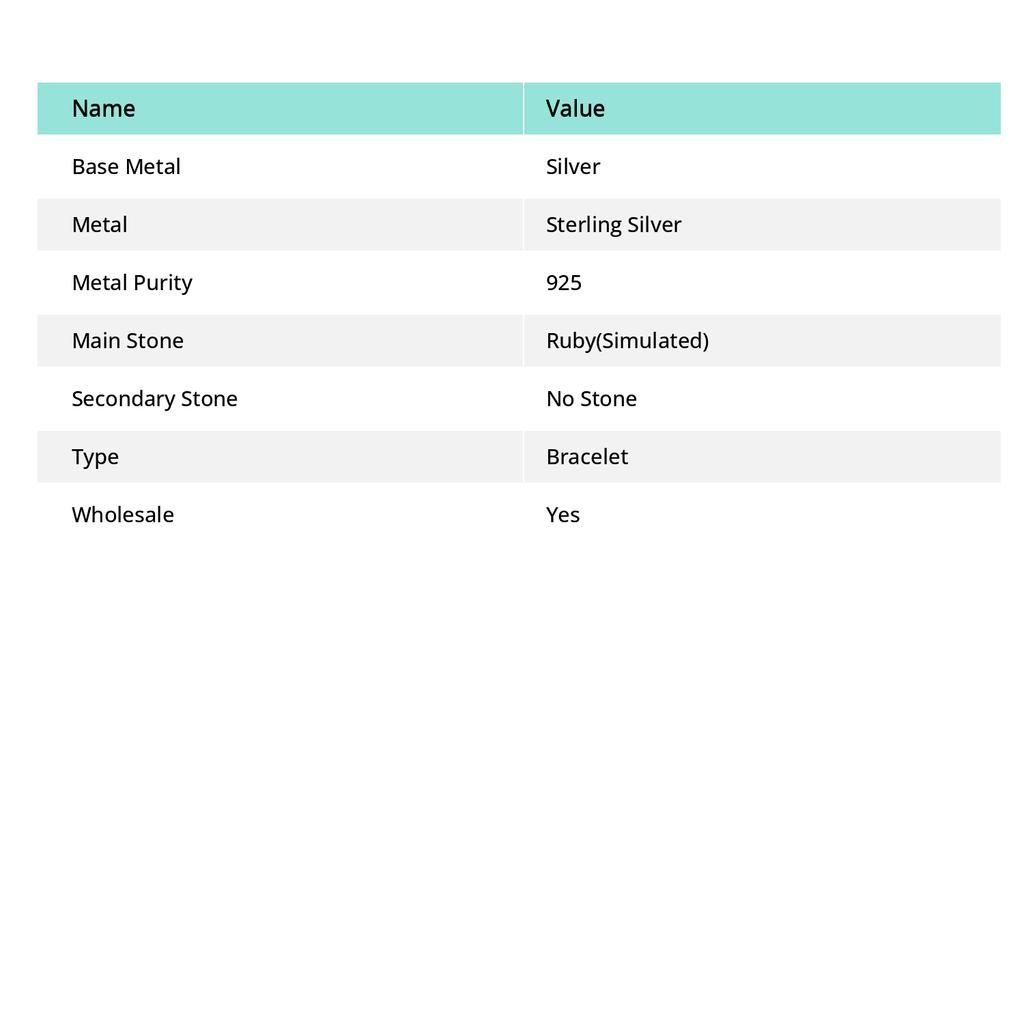 | Name | Value |
|---|---|
| Base Metal | Silver |
| Metal | Sterling Silver |
| Metal Purity | 925 |
| Main Stone | Ruby(Simulated) |
| Secondary Stone | No Stone |
| Type | Bracelet |
| Wholesale | Yes |